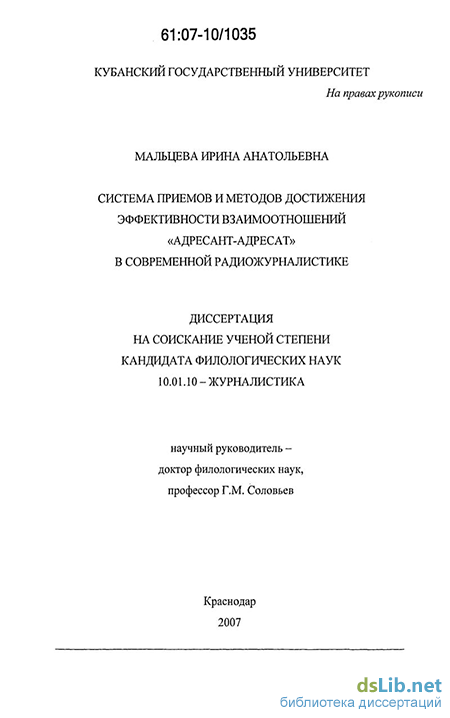 61:07-10/1035

КУБАНСКИЙ ГОСУДАРСТВЕННЫЙ УНИВЕРСИТЕТ

На правах рукописи

МАЛЬЦЕВА ИРИНА АНАТОЛЬЕВНА

СИСТЕМА ПРИЕМОВ И МЕТОДОВ ДОСТИЖЕНИЯ ЭФФЕКТИВНОСТИ ВЗАИМООТНОШЕНИЙ «АДРЕСАНТ-АДРЕСАТ» В СОВРЕМЕННОЙ РАДИОЖУРНАЛИСТИКЕ

ДИССЕРТАЦИЯ НА СОИСКАНИЕ УЧЕНОЙ СТЕПЕНИ КАНДИДАТА ФИЛОЛОГИЧЕСКИХ НАУК 10.01.10 – ЖУРНАЛИСТИКА

научный руководитель – доктор филологических наук, профессор Г.М. Соловьев

Краснодар
2007

dsLib.net
библиотека диссертаций